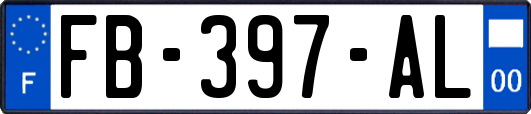 F

FB-397-AL

00